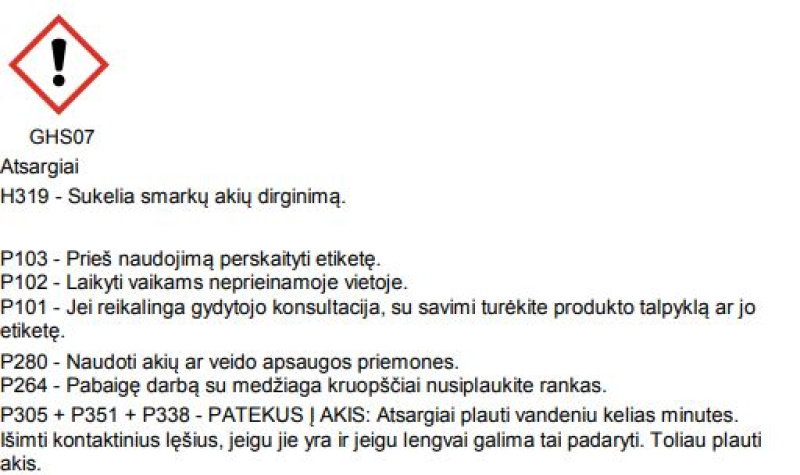 GHS07
Atsargiai
H319 - Sukelia smarkų akių dirginimą.

P103 - Prieš naudojimą perskaityti etiketę.
P102 - Laikyti vaikams neprieinamoje vietoje.
P101 - Jei reikalinga gydytojo konsultacija, su savimi turėkite produkto talpyklą ar jo etiketę.

P280 - Naudoti akių ar veido apsaugos priemones.
P264 - Pabaigę darbą su medžiaga kruopščiai nusiplaukite rankas.

P305 + P351 + P338 - PATEKUS Į AKIS: Atsargiai plauti vandeniu kelias minutes. Išimti kontaktinius lęšius, jeigu jie yra ir jeigu lengvai galima tai padaryti. Toliau plauti akis.